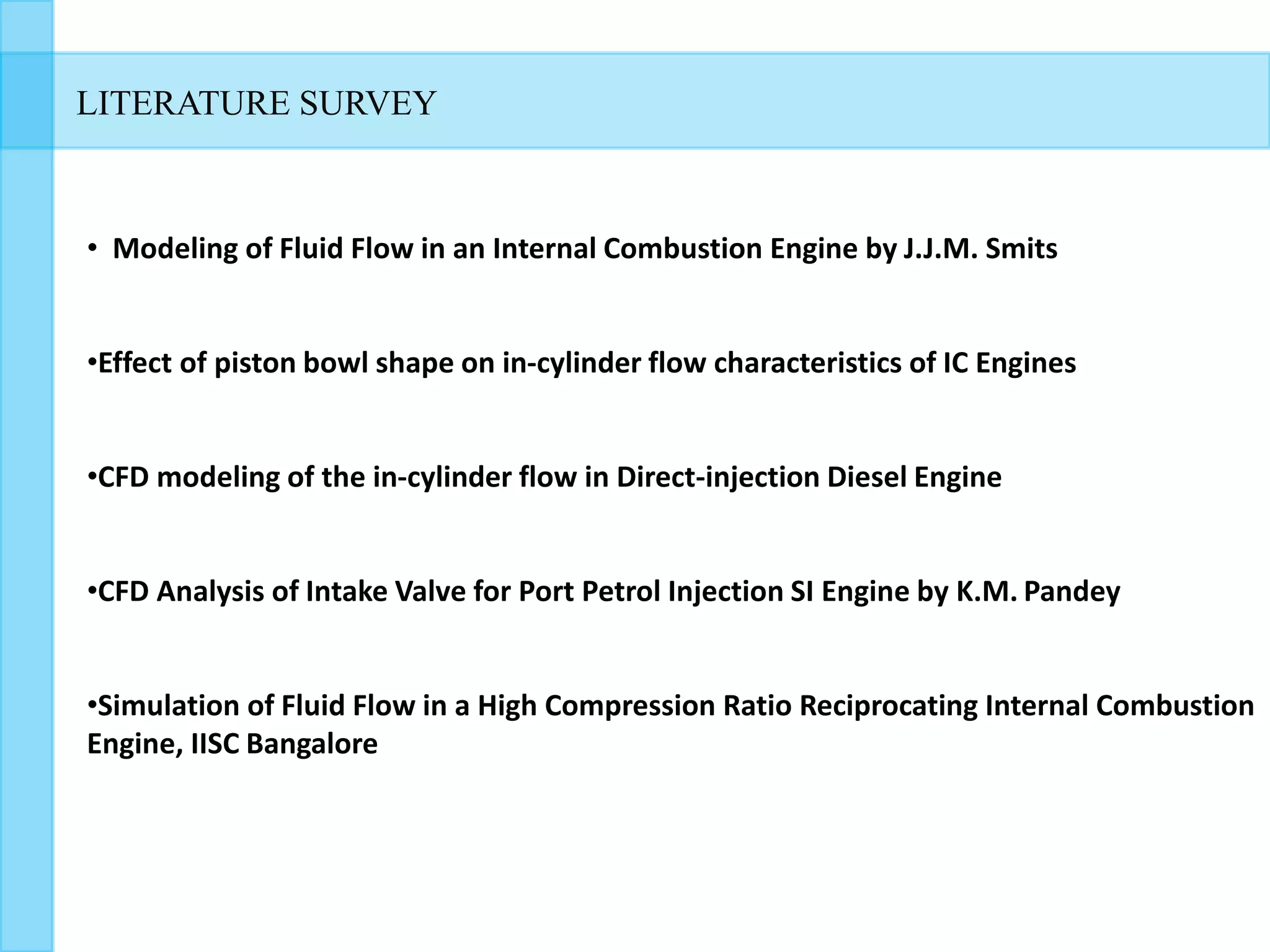 LITERATURE SURVEY

• Modeling of Fluid Flow in an Internal Combustion Engine by J.J.M. Smits

•Effect of piston bowl shape on in-cylinder flow characteristics of IC Engines

•CFD modeling of the in-cylinder flow in Direct-injection Diesel Engine

•CFD Analysis of Intake Valve for Port Petrol Injection SI Engine by K.M. Pandey

•Simulation of Fluid Flow in a High Compression Ratio Reciprocating Internal Combustion Engine, IISC Bangalore